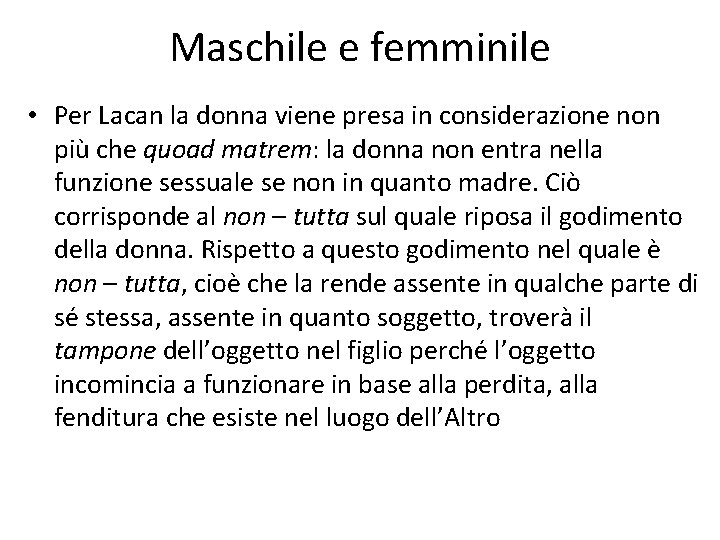 Maschile e femminile

• Per Lacan la donna viene presa in considerazione non più che quoad matrem: la donna non entra nella funzione sessuale se non in quanto madre. Ciò corrisponde al non – tutta sul quale riposa il godimento della donna. Rispetto a questo godimento nel quale è non – tutta, cioè che la rende assente in qualche parte di sé stessa, assente in quanto soggetto, troverà il tampone dell'oggetto nel figlio perché l'oggetto incomincia a funzionare in base alla perdita, alla fenditura che esiste nel luogo dell'Altro